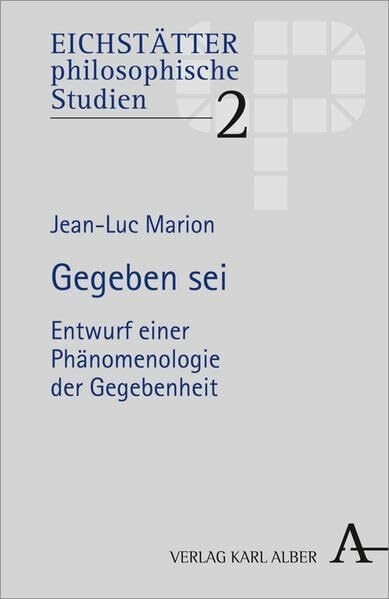 EICHSTÄTTER philosophische Studien

2

Jean-Luc Marion

Gegeben sei

Entwurf einer Phänomenologie der Gegebenheit

VERLAG KARL ALBER

A